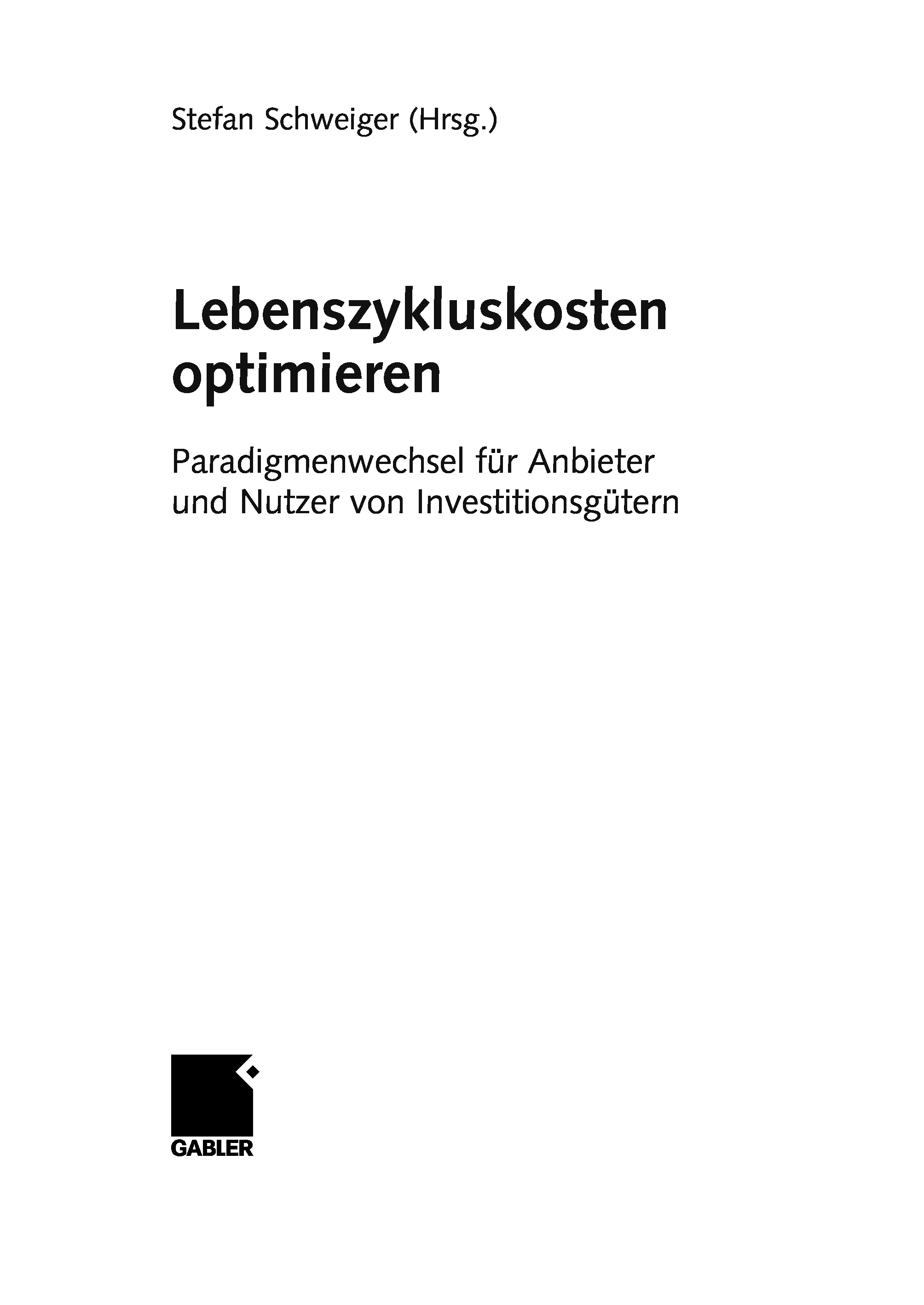 Stefan Schweiger (Hrsg.)

Lebenszykluskosten optimieren

Paradigmenwechsel für Anbieter und Nutzer von Investitionsgütern

GABLER